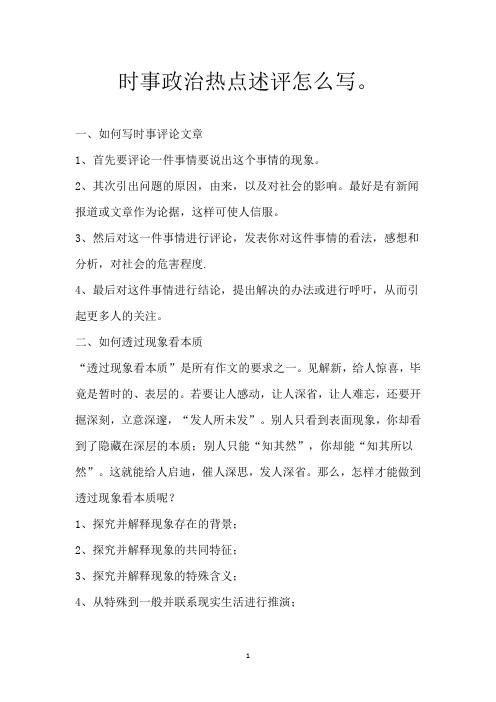 时事政治热点述评怎么写。

一、如何写时事评论文章

1、首先要评论一件事情要说出这个事情的现象。

2、其次引出问题的原因，由来，以及对社会的影响。最好是有新闻报道或文章作为论据，这样可使人信服。

3、然后对这一件事情进行评论，发表你对这件事情的看法，感想和分析，对社会的危害程度.

4、最后对这件事情进行结论，提出解决的办法或进行呼吁，从而引起更多人的关注。

二、如何透过现象看本质

“透过现象看本质”是所有作文的要求之一。见解新，给人惊喜，毕竟是暂时的、表层的。若要让人感动，让人深省，让人难忘，还要开掘深刻，立意深邃，“发人所未发”。别人只看到表面现象，你却看到了隐藏在深层的本质；别人只能“知其然”，你却能“知其所以然”。这就能给人启迪，催人深思，发人深省。那么，怎样才能做到透过现象看本质呢？

1、探究并解释现象存在的背景；

2、探究并解释现象的共同特征；

3、探究并解释现象的特殊含义；

4、从特殊到一般并联系现实生活进行推演；

1